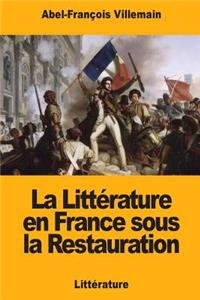 Abel-François Villemain

La Littérature en France sous la Restauration

Littérature